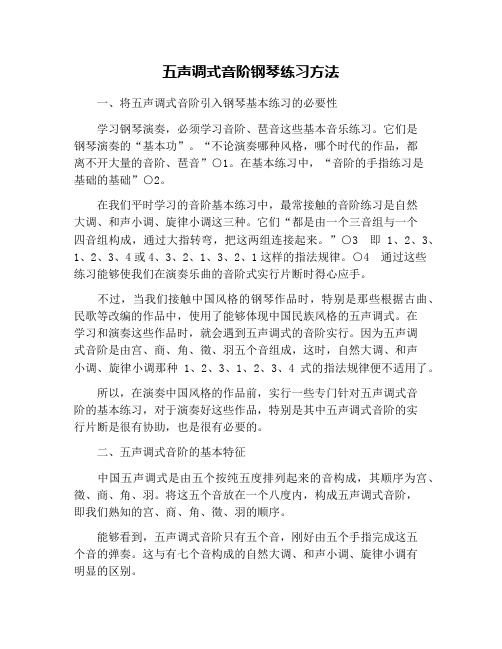 五声调式音阶钢琴练习方法

一、将五声调式音阶引入钢琴基本练习的必要性

学习钢琴演奏，必须学习音阶、琶音这些基本音乐练习。它们是钢琴演奏的“基本功”。“不论演奏哪种风格，哪个时代的作品，都离不开大量的音阶、琶音”○1。在基本练习中，“音阶的手指练习是基础的基础”○2。

在我们平时学习的音阶基本练习中，最常接触的音阶练习是自然大调、和声小调、旋律小调这三种。它们“都是由一个三音组与一个四音组构成，通过大指转弯，把这两组连接起来。”○3 即 1、2、3、1、2、3、4 或 4、3、2、1、3、2、1 这样的指法规律。○4 通过这些练习能够使我们在演奏乐曲的音阶式实行片断时得心应手。

不过，当我们接触中国风格的钢琴作品时，特别是那些根据古曲、民歌等改编的作品中，使用了能够体现中国民族风格的五声调式。在学习和演奏这些作品时，就会遇到五声调式的音阶实行。因为五声调式音阶是由宫、商、角、徵、羽五个音组成，这时，自然大调、和声小调、旋律小调那种 1、2、3、1、2、3、4 式的指法规律便不适用了。

所以，在演奏中国风格的作品前，实行一些专门针对五声调式音阶的基本练习，对于演奏好这些作品，特别是其中五声调式音阶的实行片断是很有协助，也是很有必要的。

二、五声调式音阶的基本特征

中国五声调式是由五个按纯五度排列起来的音构成，其顺序为宫、徵、商、角、羽。将这五个音放在一个八度内，构成五声调式音阶，即我们熟知的宫、商、角、徵、羽的顺序。

能够看到，五声调式音阶只有五个音，刚好由五个手指完成这五个音的弹奏。这与有七个音构成的自然大调、和声小调、旋律小调有明显的区别。